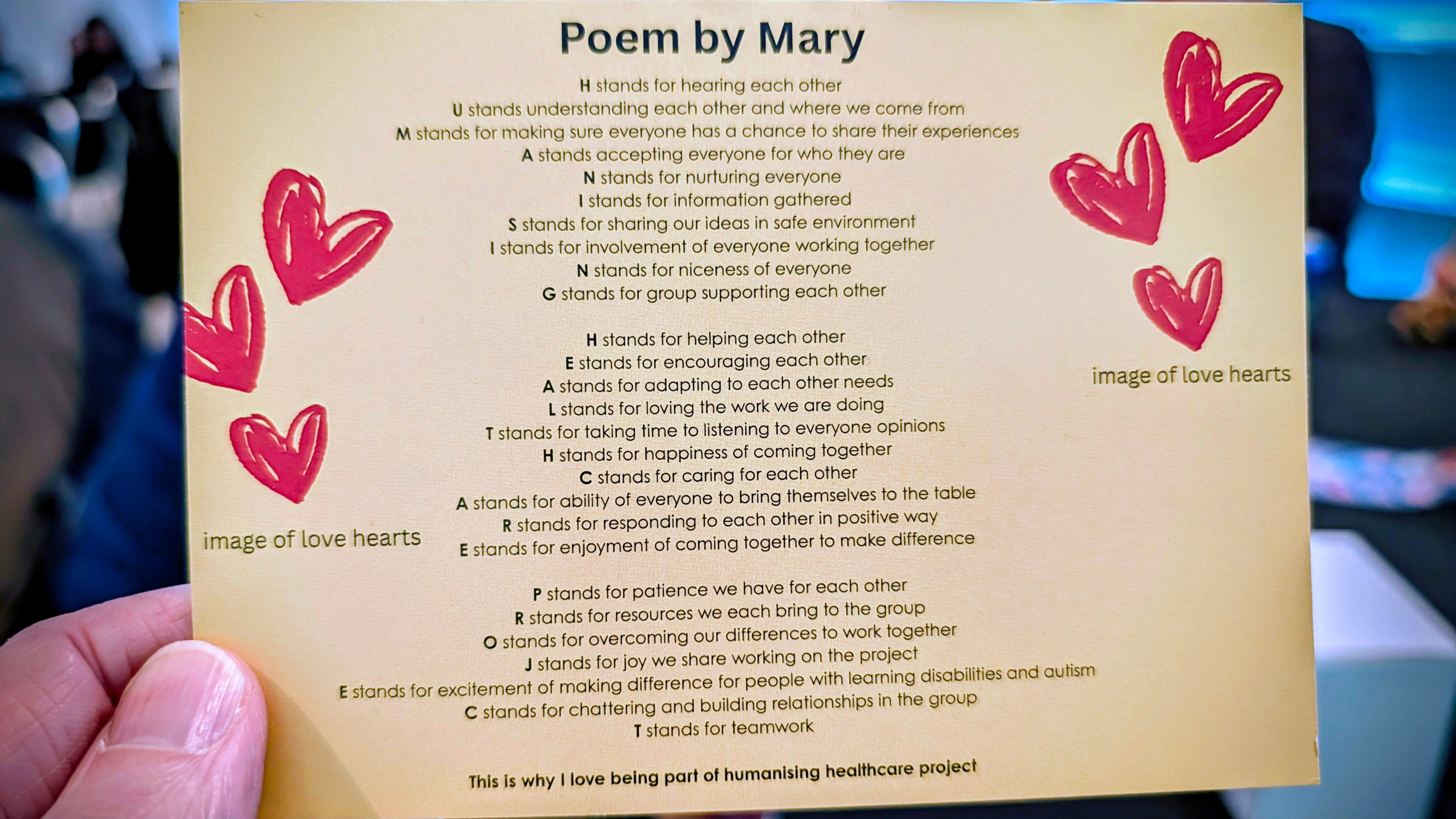 Poem by Mary

H stands for hearing each other
U stands understanding each other and where we come from
M stands for making sure everyone has a chance to share their experiences
A stands accepting everyone for who they are
N stands for nurturing everyone
I stands for information gathered
S stands for sharing our ideas in safe environment
I stands for involvement of everyone working together
N stands for niceness of everyone
G stands for group supporting each other

H stands for helping each other
E stands for encouraging each other
A stands for adapting to each other needs
L stands for loving the work we are doing
T stands for taking time to listening to everyone opinions
H stands for happiness of coming together
C stands for caring for each other
A stands for ability of everyone to bring themselves to the table
R stands for responding to each other in positive way
E stands for enjoyment of coming together to make difference

P stands for patience we have for each other
R stands for resources we each bring to the group
O stands for overcoming our differences to work together
J stands for joy we share working on the project
E stands for excitement of making difference for people with learning disabilities and autism
C stands for chattering and building relationships in the group
T stands for teamwork

This is why I love being part of humanising healthcare project

image of love hearts

image of love hearts